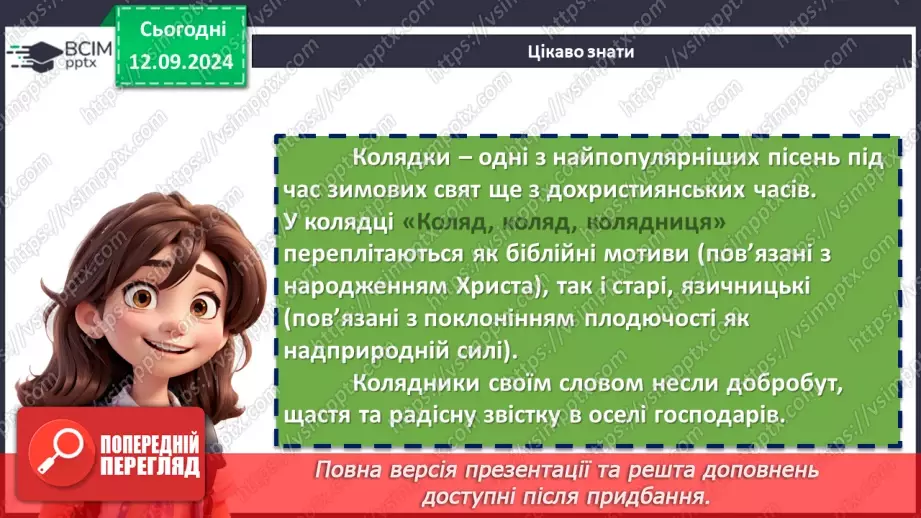 ВСІМ pptx

Сьогодні
12.09.2024

Цікаво знати

Колядки – одні з найпопулярніших пісень під час зимових свят ще з дохристиянських часів. У колядці «Коляд, коляд, колядниця» переплітаються як біблійні мотиви (пов'язані з народженням Христа), так і старі, язичницькі (пов'язані з поклонінням плодючості як надприродній силі).

Колядники своїм словом несли добробут, щастя та радісну звістку в оселі господарів.

ПОПЕРЕДНІЙ ПЕРЕГЛЯД

Повна версія презентації та решта доповнень доступні після придбання.

https://vsimpptx.com